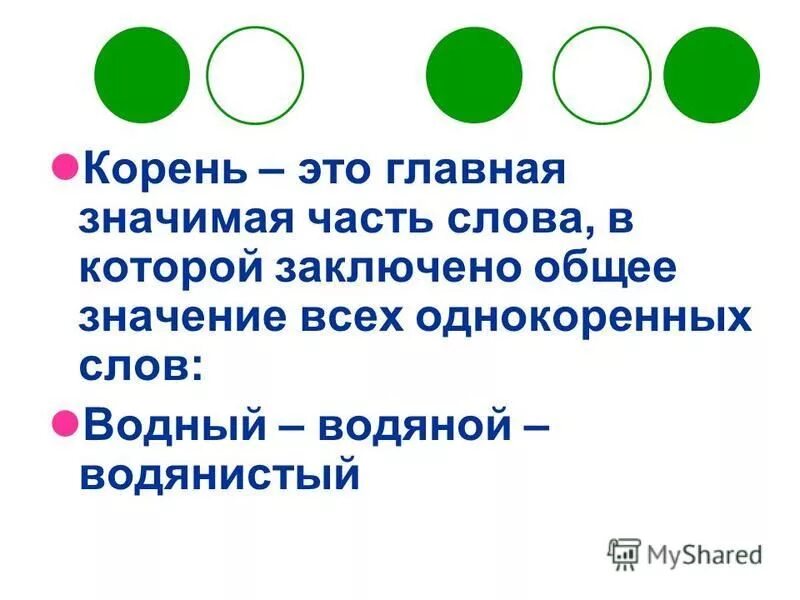 Корень – это главная значимая часть слова, в которой заключено общее значение всех однокоренных слов:

Водный – водяной – водянистый

MyShared